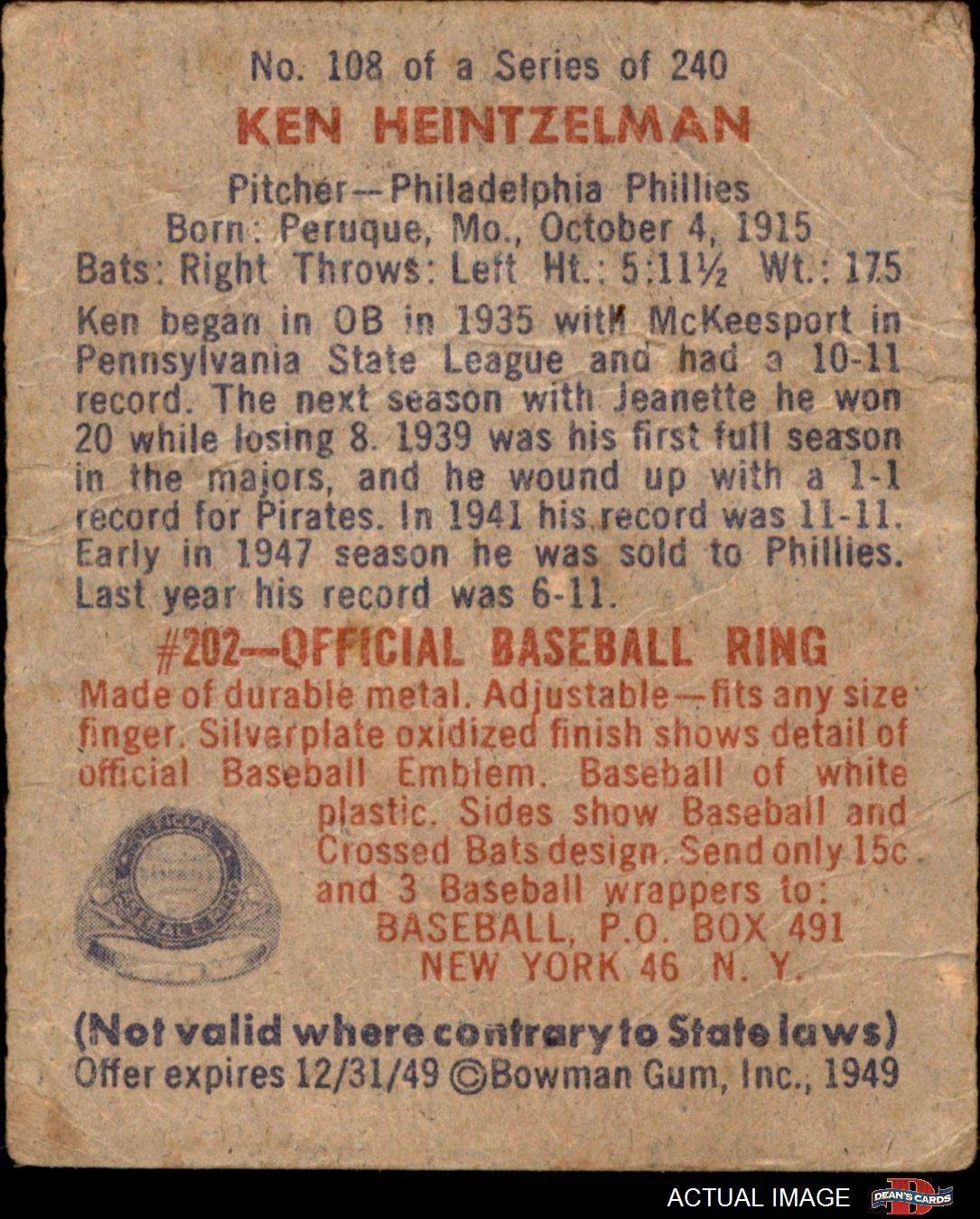 No. 108 of a Series of 240

KEN HEINTZELMAN

Pitcher—Philadelphia Phillies
Born: Peruque, Mo., October 4, 1915
Bats: Right Throws: Left Ht.: 5:11½ Wt.: 175

Ken began in OB in 1935 with McKeesport in Pennsylvania State League and had a 10-11 record. The next season with Jeanette he won 20 while losing 8. 1939 was his first full season in the majors, and he wound up with a 1-1 record for Pirates. In 1941 his record was 11-11. Early in 1947 season he was sold to Phillies. Last year his record was 6-11.

#202—OFFICIAL BASEBALL RING

Made of durable metal. Adjustable—fits any size finger. Silverplate oxidized finish shows detail of official Baseball Emblem. Baseball of white plastic. Sides show Baseball and Crossed Bats design. Send only 15c and 3 Baseball wrappers to:
BASEBALL, P.O. BOX 491
NEW YORK 46 N. Y.

(Not valid where contrary to State laws)
Offer expires 12/31/49 ©Bowman Gum, Inc., 1949

ACTUAL IMAGE DEAN'S CARDS